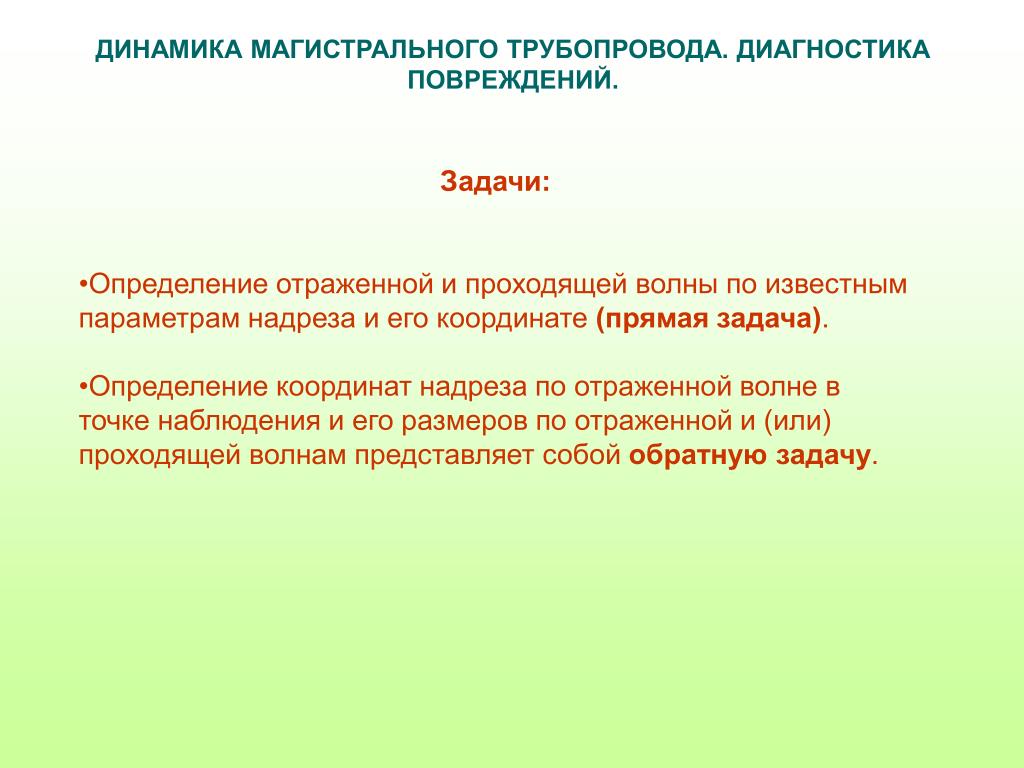 ДИНАМИКА МАГИСТРАЛЬНОГО ТРУБОПРОВОДА. ДИАГНОСТИКА ПОВРЕЖДЕНИЙ.

Задачи:

•Определение отраженной и проходящей волны по известным параметрам надреза и его координате (прямая задача).

•Определение координат надреза по отраженной волне в точке наблюдения и его размеров по отраженной и (или) проходящей волнам представляет собой обратную задачу.